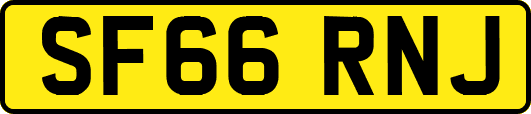 SF66 RNJ